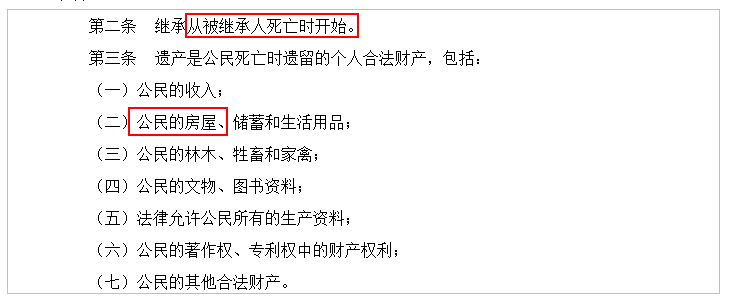 第二条　继承从被继承人死亡时开始。

第三条　遗产是公民死亡时遗留的个人合法财产，包括：

（一）公民的收入；

（二）公民的房屋、储蓄和生活用品；

（三）公民的林木、牲畜和家禽；

（四）公民的文物、图书资料；

（五）法律允许公民所有的生产资料；

（六）公民的著作权、专利权中的财产权利；

（七）公民的其他合法财产。